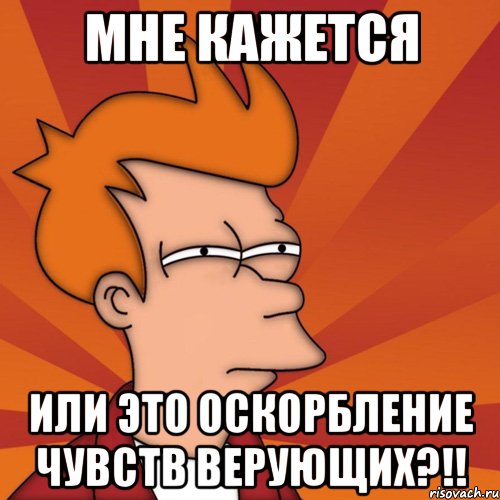 МНЕ КАЖЕТСЯ

ИЛИ ЭТО ОСКОРБЛЕНИЕ ЧУВСТВ ВЕРУЮЩИХ?!!

risovach.ru